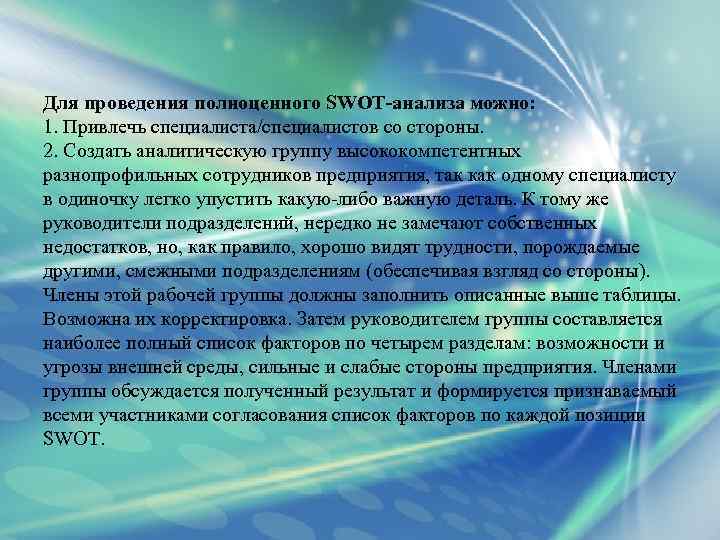 Для проведения полноценного SWOT-анализа можно:
1. Привлечь специалиста/специалистов со стороны.
2. Создать аналитическую группу высококомпетентных разнопрофильных сотрудников предприятия, так как одному специалисту в одиночку легко упустить какую-либо важную деталь. К тому же руководители подразделений, нередко не замечают собственных недостатков, но, как правило, хорошо видят трудности, порождаемые другими, смежными подразделениям (обеспечивая взгляд со стороны). Члены этой рабочей группы должны заполнить описанные выше таблицы. Возможна их корректировка. Затем руководителем группы составляется наиболее полный список факторов по четырем разделам: возможности и угрозы внешней среды, сильные и слабые стороны предприятия. Членами группы обсуждается полученный результат и формируется признаваемый всеми участниками согласования список факторов по каждой позиции SWOT.